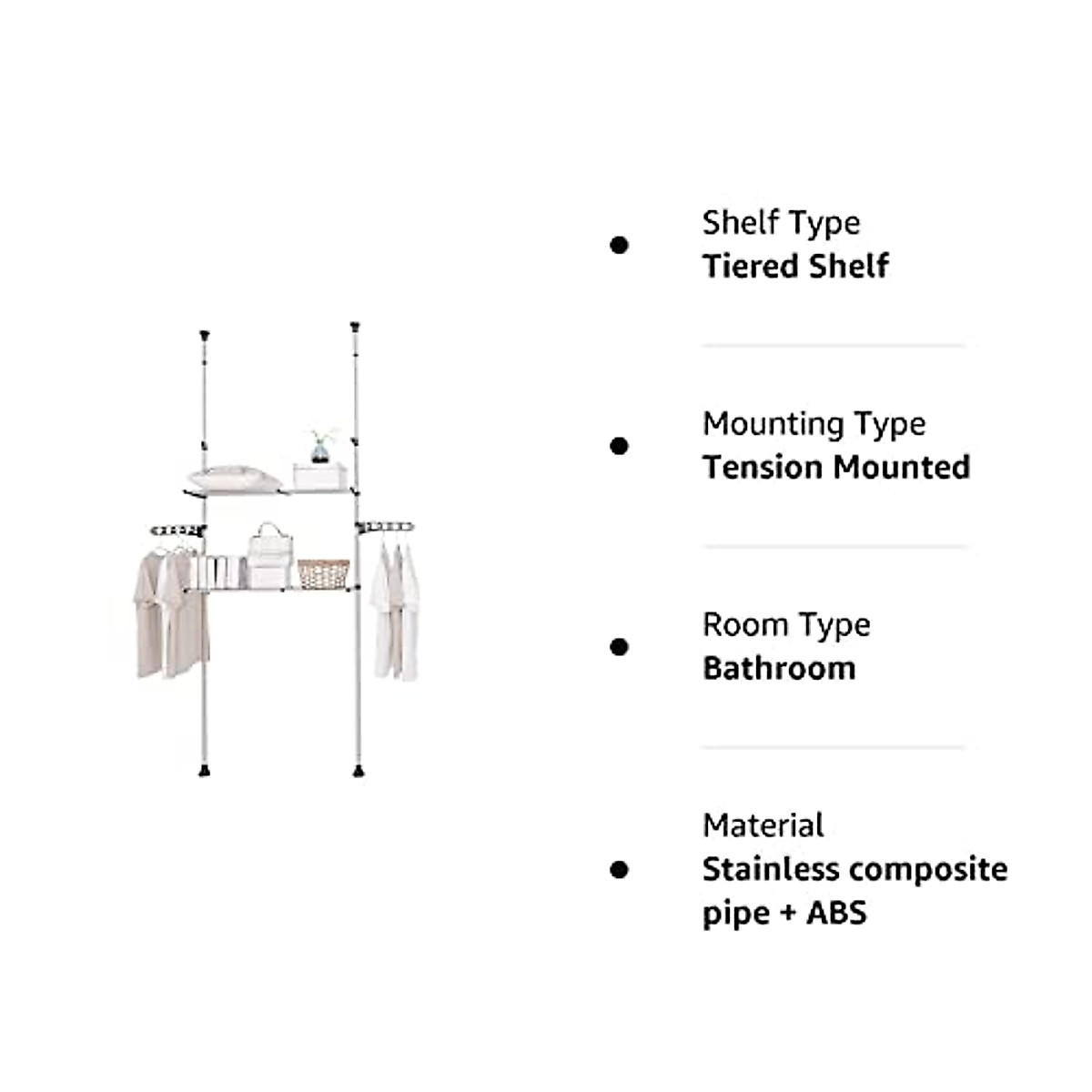 Shelf Type
Tiered Shelf

Mounting Type
Tension Mounted

Room Type
Bathroom

Material
Stainless composite pipe + ABS